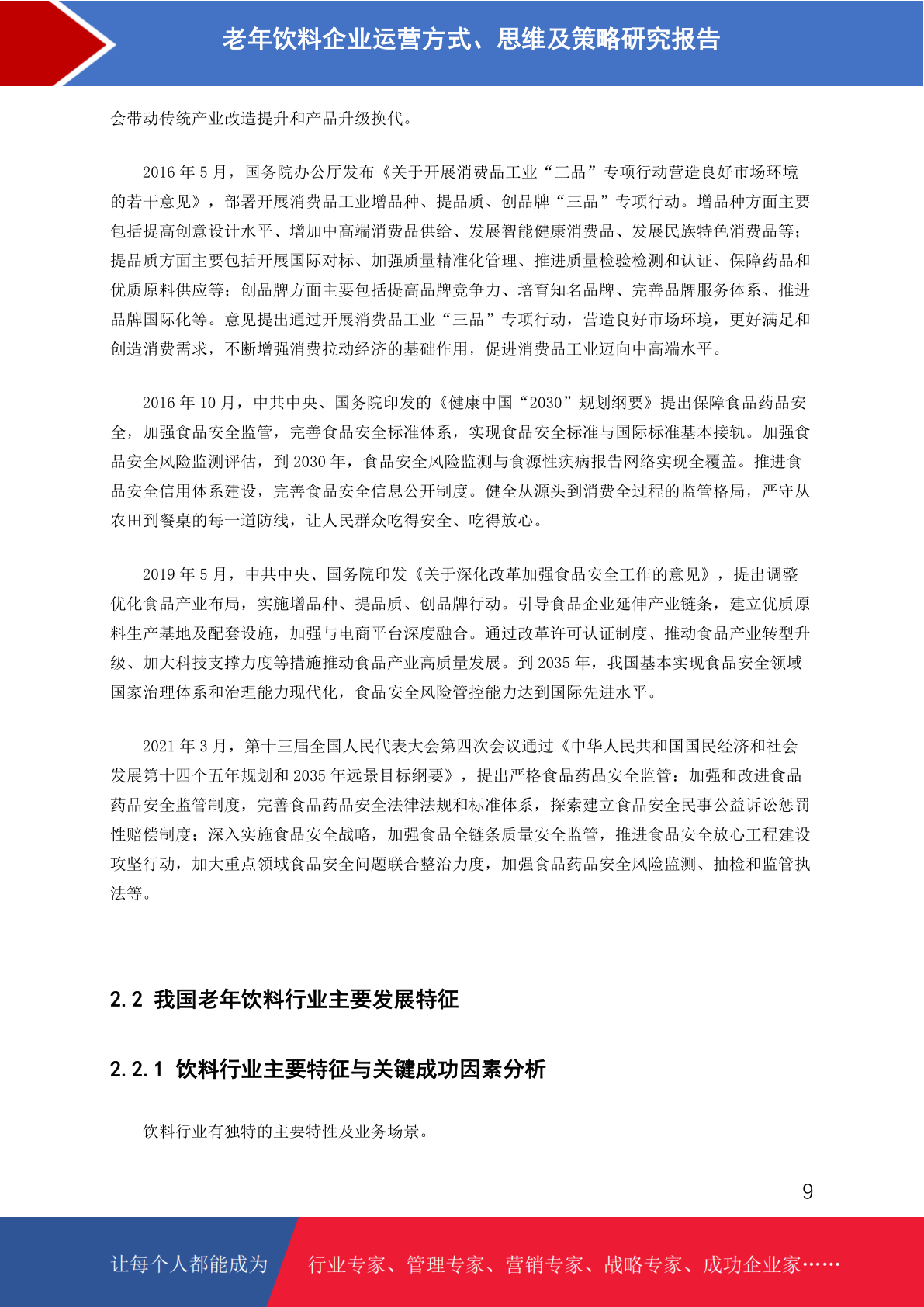 老年饮料企业运营方式、思维及策略研究报告

会带动传统产业改造提升和产品升级换代。

2016 年 5 月，国务院办公厅发布《关于开展消费品工业“三品”专项行动营造良好市场环境的若干意见》，部署开展消费品工业增品种、提品质、创品牌“三品”专项行动。增品种方面主要包括提高创意设计水平、增加中高端消费品供给、发展智能健康消费品、发展民族特色消费品等；提品质方面主要包括开展国际对标、加强质量精准化管理、推进质量检验检测和认证、保障药品和优质原料供应等；创品牌方面主要包括提高品牌竞争力、培育知名品牌、完善品牌服务体系、推进品牌国际化等。意见提出通过开展消费品工业“三品”专项行动，营造良好市场环境，更好满足和创造消费需求，不断增强消费拉动经济的基础作用，促进消费品工业迈向中高端水平。

2016 年 10 月，中共中央、国务院印发的《健康中国“2030”规划纲要》提出保障食品药品安全，加强食品安全监管，完善食品安全标准体系，实现食品安全标准与国际标准基本接轨。加强食品安全风险监测评估，到 2030 年，食品安全风险监测与食源性疾病报告网络实现全覆盖。推进食品安全信用体系建设，完善食品安全信息公开制度。健全从源头到消费全过程的监管格局，严守从农田到餐桌的每一道防线，让人民群众吃得安全、吃得放心。

2019 年 5 月，中共中央、国务院印发《关于深化改革加强食品安全工作的意见》，提出调整优化食品产业布局，实施增品种、提品质、创品牌行动。引导食品企业延伸产业链条，建立优质原料生产基地及配套设施，加强与电商平台深度融合。通过改革许可认证制度、推动食品产业转型升级、加大科技支撑力度等措施推动食品产业高质量发展。到 2035 年，我国基本实现食品安全领域国家治理体系和治理能力现代化，食品安全风险管控能力达到国际先进水平。

2021 年 3 月，第十三届全国人民代表大会第四次会议通过《中华人民共和国国民经济和社会发展第十四个五年规划和 2035 年远景目标纲要》，提出严格食品药品安全监管：加强和改进食品药品安全监管制度，完善食品药品安全法律法规和标准体系，探索建立食品安全民事公益诉讼惩罚性赔偿制度；深入实施食品安全战略，加强食品全链条质量安全监管，推进食品安全放心工程建设攻坚行动，加大重点领域食品安全问题联合整治力度，加强食品药品安全风险监测、抽检和监管执法等。

2.2 我国老年饮料行业主要发展特征

2.2.1 饮料行业主要特征与关键成功因素分析

饮料行业有独特的主要特性及业务场景。

9

让每个人都能成为 行业专家、管理专家、营销专家、战略专家、成功企业家……